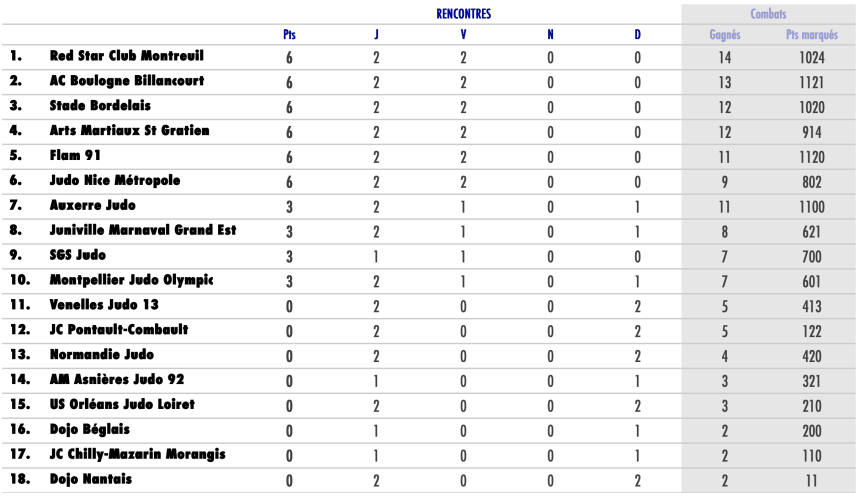 | | | RENCONTRES | | | | | Combats | |
|---|---|---|---|---|---|---|---|---|
| | | Pts | J | V | N | D | Gagnés | Pts marqués |
| 1. | Red Star Club Montreuil | 6 | 2 | 2 | 0 | 0 | 14 | 1024 |
| 2. | AC Boulogne Billancourt | 6 | 2 | 2 | 0 | 0 | 13 | 1121 |
| 3. | Stade Bordelais | 6 | 2 | 2 | 0 | 0 | 12 | 1020 |
| 4. | Arts Martiaux St Gratien | 6 | 2 | 2 | 0 | 0 | 12 | 914 |
| 5. | Flam 91 | 6 | 2 | 2 | 0 | 0 | 11 | 1120 |
| 6. | Judo Nice Métropole | 6 | 2 | 2 | 0 | 0 | 9 | 802 |
| 7. | Auxerre Judo | 3 | 2 | 1 | 0 | 1 | 11 | 1100 |
| 8. | Juniville Marnaval Grand Est | 3 | 2 | 1 | 0 | 1 | 8 | 621 |
| 9. | SGS Judo | 3 | 1 | 1 | 0 | 0 | 7 | 700 |
| 10. | Montpellier Judo Olympic | 3 | 2 | 1 | 0 | 1 | 7 | 601 |
| 11. | Venelles Judo 13 | 0 | 2 | 0 | 0 | 2 | 5 | 413 |
| 12. | JC Pontault-Combault | 0 | 2 | 0 | 0 | 2 | 5 | 122 |
| 13. | Normandie Judo | 0 | 2 | 0 | 0 | 2 | 4 | 420 |
| 14. | AM Asnières Judo 92 | 0 | 1 | 0 | 0 | 1 | 3 | 321 |
| 15. | US Orléans Judo Loiret | 0 | 2 | 0 | 0 | 2 | 3 | 210 |
| 16. | Dojo Béglais | 0 | 1 | 0 | 0 | 1 | 2 | 200 |
| 17. | JC Chilly-Mazarin Morangis | 0 | 1 | 0 | 0 | 1 | 2 | 110 |
| 18. | Dojo Nantais | 0 | 2 | 0 | 0 | 2 | 2 | 11 |